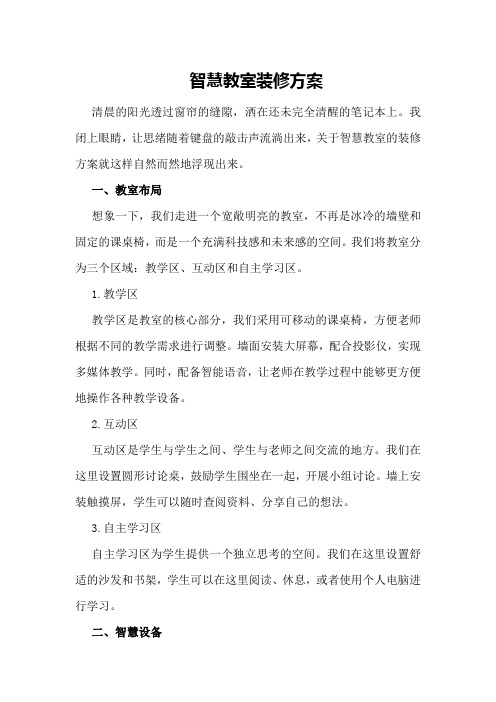 智慧教室装修方案

清晨的阳光透过窗帘的缝隙，洒在还未完全清醒的笔记本上。我闭上眼睛，让思绪随着键盘的敲击声流淌出来，关于智慧教室的装修方案就这样自然而然地浮现出来。

一、教室布局

想象一下，我们走进一个宽敞明亮的教室，不再是冰冷的墙壁和固定的课桌椅，而是一个充满科技感和未来感的空间。我们将教室分为三个区域：教学区、互动区和自主学习区。

1.教学区

教学区是教室的核心部分，我们采用可移动的课桌椅，方便老师根据不同的教学需求进行调整。墙面安装大屏幕，配合投影仪，实现多媒体教学。同时，配备智能语音，让老师在教学过程中能够更方便地操作各种教学设备。

2.互动区

互动区是学生与学生之间、学生与老师之间交流的地方。我们在这里设置圆形讨论桌，鼓励学生围坐在一起，开展小组讨论。墙上安装触摸屏，学生可以随时查阅资料、分享自己的想法。

3.自主学习区

自主学习区为学生提供一个独立思考的空间。我们在这里设置舒适的沙发和书架，学生可以在这里阅读、休息，或者使用个人电脑进行学习。

二、智慧设备